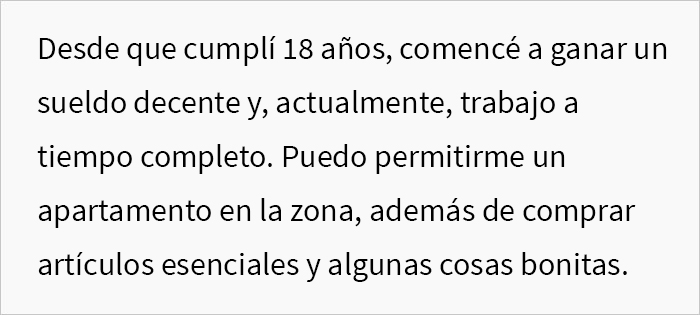 Desde que cumplí 18 años, comencé a ganar un sueldo decente y, actualmente, trabajo a tiempo completo. Puedo permitirme un apartamento en la zona, además de comprar artículos esenciales y algunas cosas bonitas.